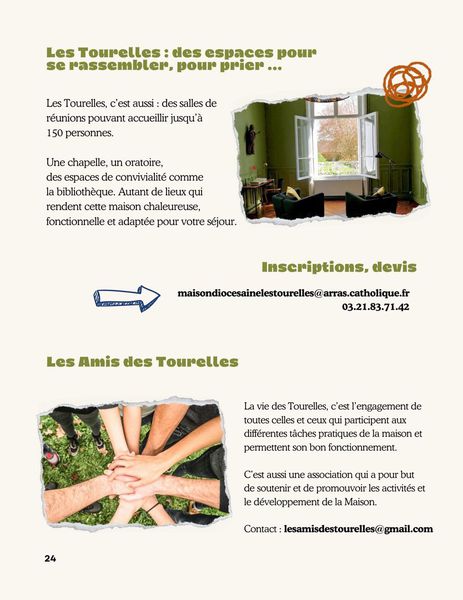 Les Tourelles : des espaces pour se rassembler, pour prier ...

Les Tourelles, c'est aussi : des salles de réunions pouvant accueillir jusqu'à 150 personnes.

Une chapelle, un oratoire, des espaces de convivialité comme la bibliothèque. Autant de lieux qui rendent cette maison chaleureuse, fonctionnelle et adaptée pour votre séjour.

Inscriptions, devis

maisondiocesainelestourelles@arras.catholique.fr
03.21.83.71.42

Les Amis des Tourelles

La vie des Tourelles, c'est l'engagement de toutes celles et ceux qui participent aux différentes tâches pratiques de la maison et permettent son bon fonctionnement.

C'est aussi une association qui a pour but de soutenir et de promouvoir les activités et le développement de la Maison.

Contact : lesamisdestourelles@gmail.com

24